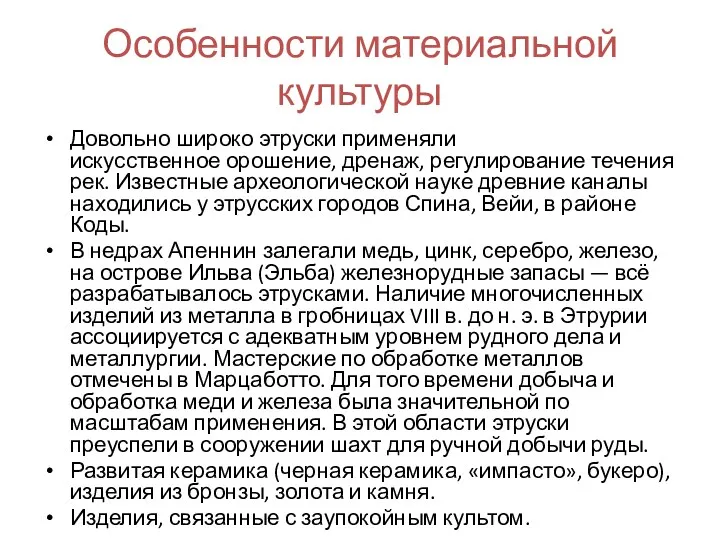 Особенности материальной культуры

• Довольно широко этруски применяли искусственное орошение, дренаж, регулирование течения рек. Известные археологической науке древние каналы находились у этрусских городов Спина, Вейи, в районе Коды.
• В недрах Апеннин залегали медь, цинк, серебро, железо, на острове Ильва (Эльба) железнорудные запасы — всё разрабатывалось этрусками. Наличие многочисленных изделий из металла в гробницах VIII в. до н. э. в Этрурии ассоциируется с адекватным уровнем рудного дела и металлургии. Мастерские по обработке металлов отмечены в Марцаботто. Для того времени добыча и обработка меди и железа была значительной по масштабам применения. В этой области этруски преуспели в сооружении шахт для ручной добычи руды.
• Развитая керамика (черная керамика, «импасто», букеро), изделия из бронзы, золота и камня.
• Изделия, связанные с заупокойным культом.